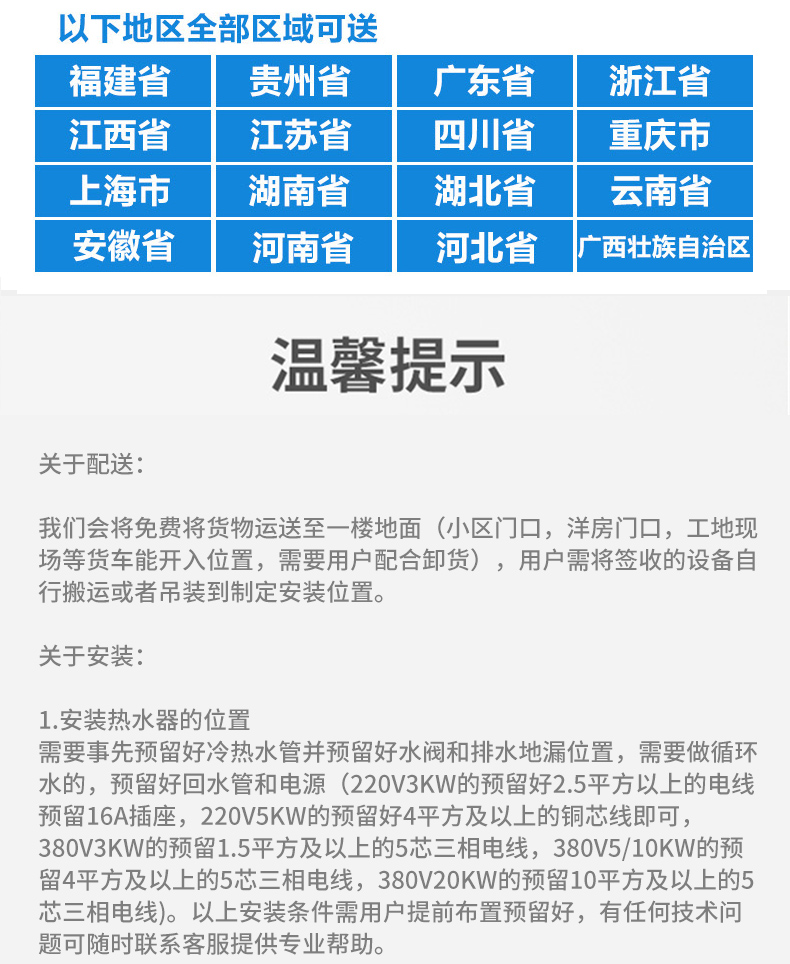 以下地区全部区域可送

| 福建省 | 贵州省 | 广东省 | 浙江省 |
|---|---|---|---|
| 江西省 | 江苏省 | 四川省 | 重庆市 |
| 上海市 | 湖南省 | 湖北省 | 云南省 |
| 安徽省 | 河南省 | 河北省 | 广西壮族自治区 |

温馨提示

关于配送：

我们会将免费将货物运送至一楼地面（小区门口，洋房门口，工地现场等货车能开入位置，需要用户配合卸货），用户需将签收的设备自行搬运或者吊装到制定安装位置。

关于安装：

1.安装热水器的位置
需要事先预留好冷热水管并预留好水阀和排水地漏位置，需要做循环水的，预留好回水管和电源（220V3KW的预留好2.5平方以上的电线预留16A插座，220V5KW的预留好4平方及以上的铜芯线即可，380V3KW的预留1.5平方及以上的5芯三相电线，380V5/10KW的预留4平方及以上的5芯三相电线，380V20KW的预留10平方及以上的5芯三相电线）。以上安装条件需用户提前布置预留好，有任何技术问题可随时联系客服提供专业帮助。